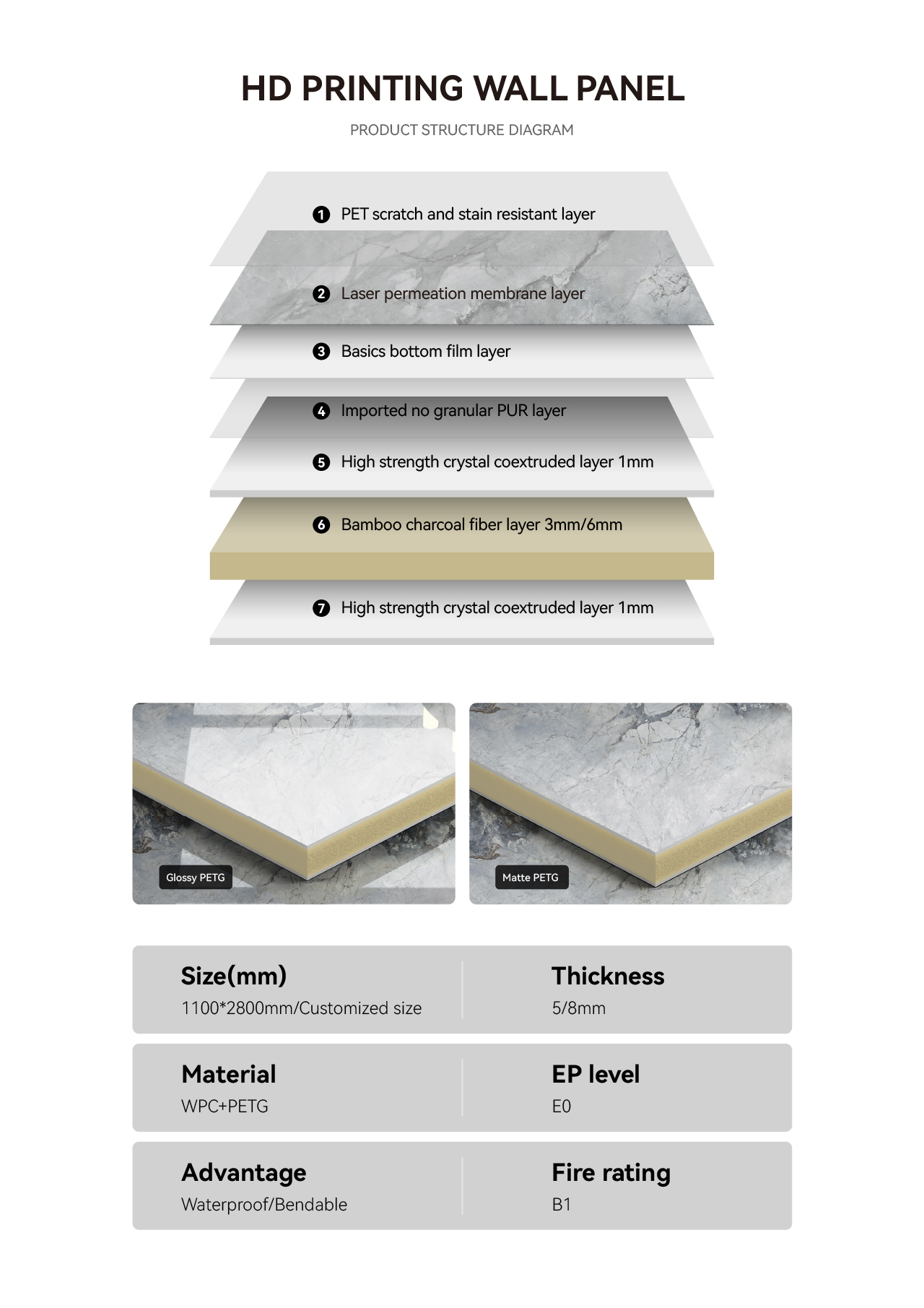 HD PRINTING WALL PANEL

PRODUCT STRUCTURE DIAGRAM

1 PET scratch and stain resistant layer

2 Laser permeation membrane layer

3 Basics bottom film layer

4 Imported no granular PUR layer

5 High strength crystal coextruded layer 1mm

6 Bamboo charcoal fiber layer 3mm/6mm

7 High strength crystal coextruded layer 1mm

Glossy PETG

Matte PETG

Size(mm)
1100*2800mm/Customized size

Thickness
5/8mm

Material
WPC+PETG

EP level
E0

Advantage
Waterproof/Bendable

Fire rating
B1